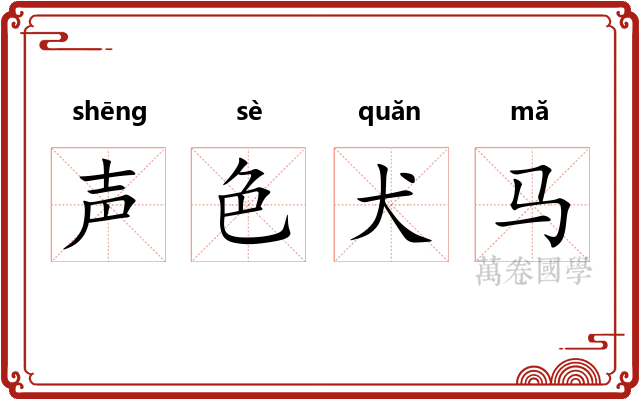 shēng sè quǎn mǎ

声 色 犬 马

萬卷國學